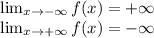 $\lim_{x \to -\infty} f(x) = +\infty$
$\lim_{x \to +\infty} f(x) = -\infty$